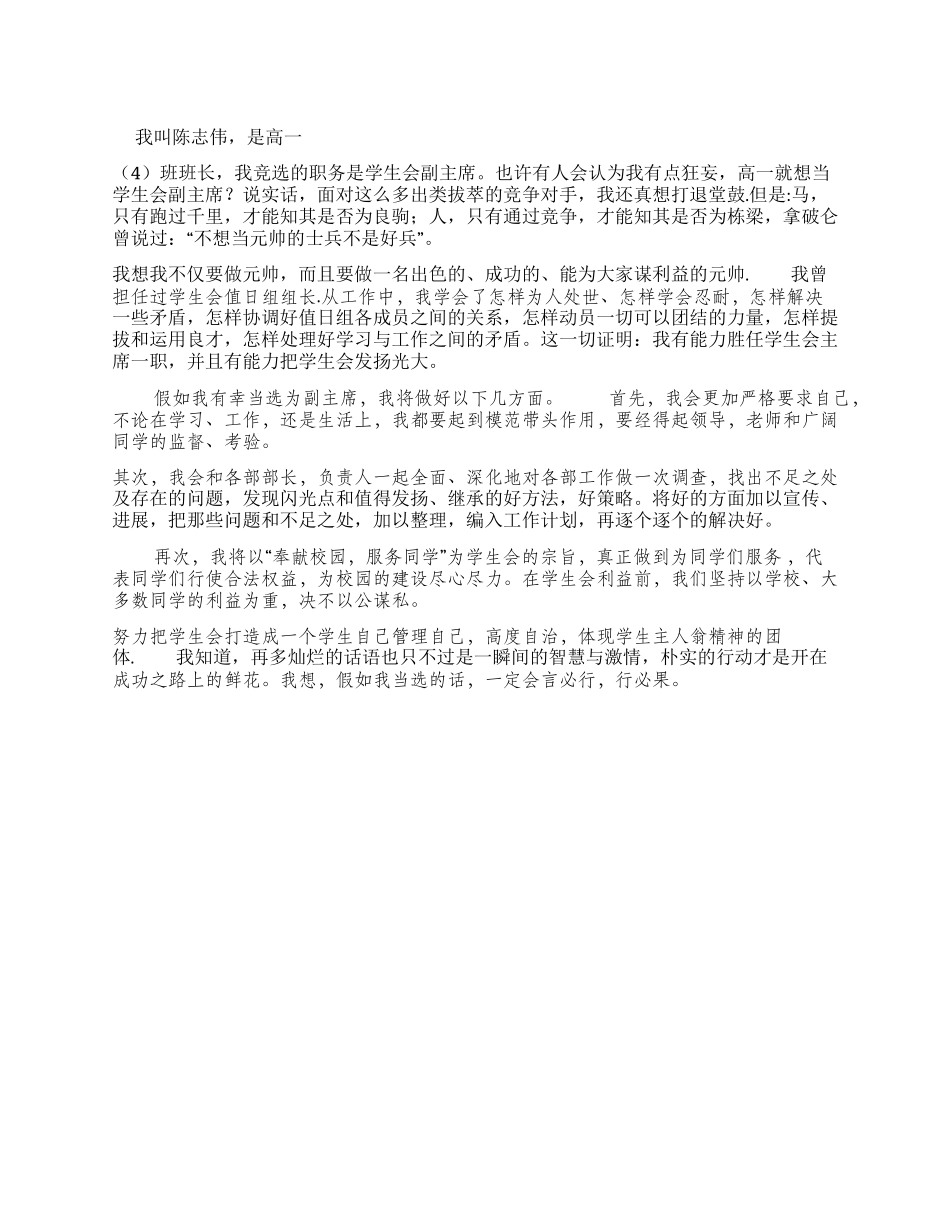 我叫陈志伟，是高一

（4）班班长，我竞选的职务是学生会副主席。也许有人会认为我有点狂妄，高一就想当学生会副主席？说实话，面对这么多出类拔萃的竞争对手，我还真想打退堂鼓.但是:马，只有跑过千里，才能知其是否为良驹；人，只有通过竞争，才能知其是否为栋梁，拿破仑曾说过：“不想当元帅的士兵不是好兵”。

我想我不仅要做元帅，而且要做一名出色的、成功的、能为大家谋利益的元帅.　　我曾担任过学生会值日组组长.从工作中，我学会了怎样为人处世、怎样学会忍耐，怎样解决一些矛盾，怎样协调好值日组各成员之间的关系，怎样动员一切可以团结的力量，怎样提拔和运用良才，怎样处理好学习与工作之间的矛盾。这一切证明：我有能力胜任学生会主席一职，并且有能力把学生会发扬光大。

假如我有幸当选为副主席，我将做好以下几方面。　　首先，我会更加严格要求自己，不论在学习、工作，还是生活上，我都要起到模范带头作用，要经得起领导，老师和广阔同学的监督、考验。

其次，我会和各部部长，负责人一起全面、深化地对各部工作做一次调查，找出不足之处及存在的问题，发现闪光点和值得发扬、继承的好方法，好策略。将好的方面加以宣传、进展，把那些问题和不足之处，加以整理，编入工作计划，再逐个逐个的解决好。

再次，我将以“奉献校园，服务同学”为学生会的宗旨，真正做到为同学们服务，代表同学们行使合法权益，为校园的建设尽心尽力。在学生会利益前，我们坚持以学校、大多数同学的利益为重，决不以公谋私。

努力把学生会打造成一个学生自己管理自己，高度自治，体现学生主人翁精神的团体.　　我知道，再多灿烂的话语也只不过是一瞬间的智慧与激情，朴实的行动才是开在成功之路上的鲜花。我想，假如我当选的话，一定会言必行，行必果。